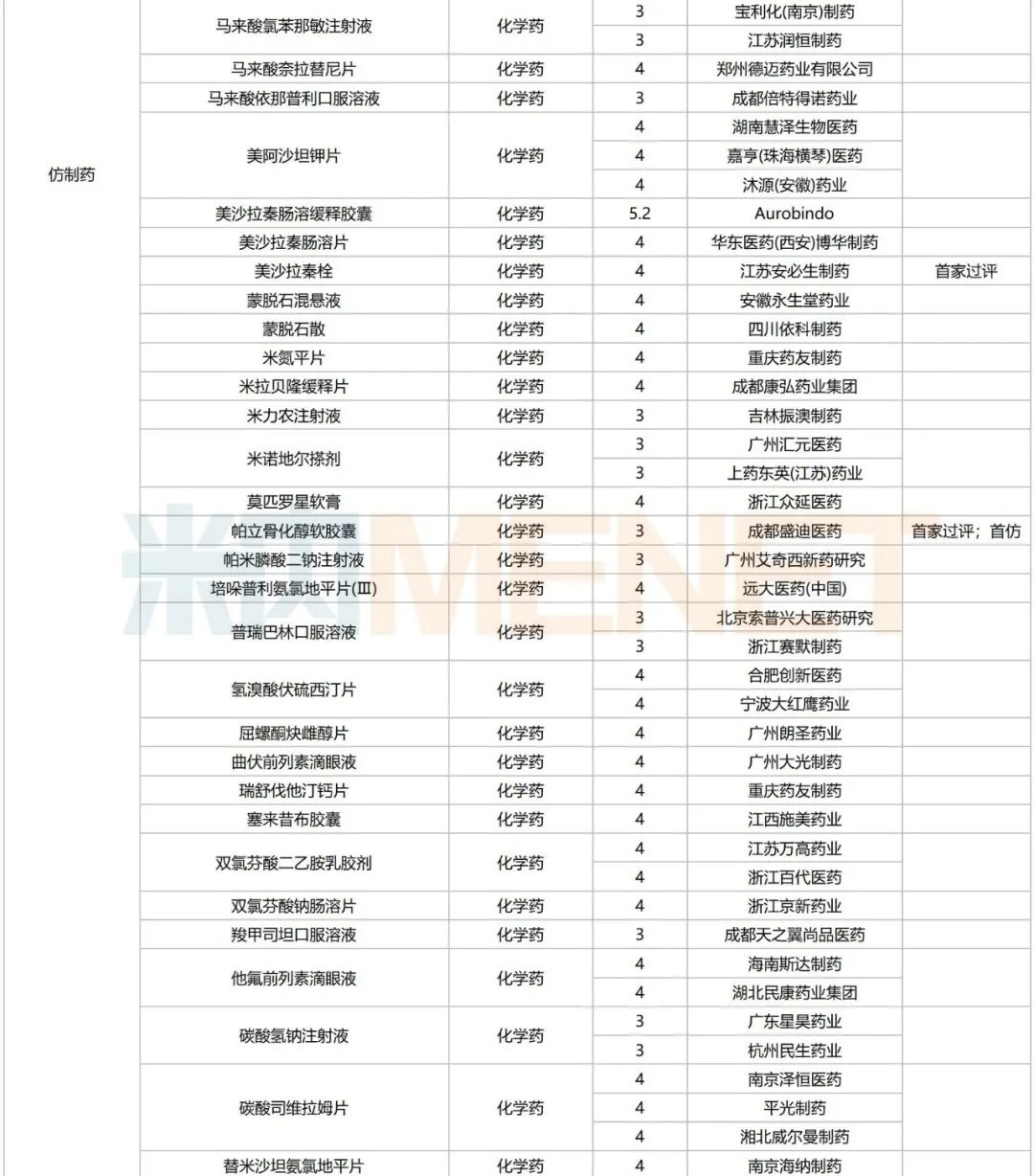 | | | | | | |
|---|---|---|---|---|---|
| 仿制药 | 马来酸氯苯那敏注射液 | 化学药 | 3 | 宝利化(南京)制药 | |
| | | | 3 | 江苏润恒制药 | |
| | 马来酸奈拉替尼片 | 化学药 | 4 | 郑州德迈药业有限公司 | |
| | 马来酸依那普利口服溶液 | 化学药 | 3 | 成都倍特得诺药业 | |
| | 美阿沙坦钾片 | 化学药 | 4 | 湖南慧泽生物医药 | |
| | | | 4 | 嘉亨(珠海横琴)医药 | |
| | | | 4 | 沐源(安徽)药业 | |
| | 美沙拉秦肠溶缓释胶囊 | 化学药 | 5.2 | Aurobindo | |
| | 美沙拉秦肠溶片 | 化学药 | 4 | 华东医药(西安)博华制药 | |
| | 美沙拉秦栓 | 化学药 | 4 | 江苏安必生制药 | 首家过评 |
| | 蒙脱石混悬液 | 化学药 | 4 | 安徽永生堂药业 | |
| | 蒙脱石散 | 化学药 | 4 | 四川依科制药 | |
| | 米氮平片 | 化学药 | 4 | 重庆药友制药 | |
| | 米拉贝隆缓释片 | 化学药 | 4 | 成都康弘药业集团 | |
| | 米力农注射液 | 化学药 | 3 | 吉林振澳制药 | |
| | 米诺地尔搽剂 | 化学药 | 3 | 广州汇元医药 | |
| | | | 3 | 上药东英(江苏)药业 | |
| | 莫匹罗星软膏 | 化学药 | 4 | 浙江众延医药 | |
| | 帕立骨化醇软胶囊 | 化学药 | 3 | 成都盛迪医药 | 首家过评；首仿 |
| | 帕米膦酸二钠注射液 | 化学药 | 3 | 广州艾奇西新药研究 | |
| | 培哚普利氨氯地平片(Ⅲ) | 化学药 | 4 | 远大医药(中国) | |
| | 普瑞巴林口服溶液 | 化学药 | 3 | 北京索普兴大医药研究 | |
| | | | 3 | 浙江赛默制药 | |
| | 氢溴酸伏硫西汀片 | 化学药 | 4 | 合肥创新医药 | |
| | | | 4 | 宁波大红鹰药业 | |
| | 屈螺酮炔雌醇片 | 化学药 | 4 | 广州朗圣药业 | |
| | 曲伏前列素滴眼液 | 化学药 | 4 | 广州大光制药 | |
| | 瑞舒伐他汀钙片 | 化学药 | 4 | 重庆药友制药 | |
| | 塞来昔布胶囊 | 化学药 | 4 | 江西施美药业 | |
| | 双氯芬酸二乙胺乳胶剂 | 化学药 | 4 | 江苏万高药业 | |
| | | | 4 | 浙江百代医药 | |
| | 双氯芬酸钠肠溶片 | 化学药 | 4 | 浙江京新药业 | |
| | 羧甲司坦口服溶液 | 化学药 | 3 | 成都天之翼尚品医药 | |
| | 他氟前列素滴眼液 | 化学药 | 4 | 海南斯达制药 | |
| | | | 4 | 湖北民康药业集团 | |
| | 碳酸氢钠注射液 | 化学药 | 3 | 广东星昊药业 | |
| | | | 3 | 杭州民生药业 | |
| | 碳酸司维拉姆片 | 化学药 | 4 | 南京泽恒医药 | |
| | | | 4 | 平光制药 | |
| | | | 4 | 湘北威尔曼制药 | |
| | 替米沙坦氨氯地平片 | 化学药 | 4 | 南京海纳制药 | |

米内MENET